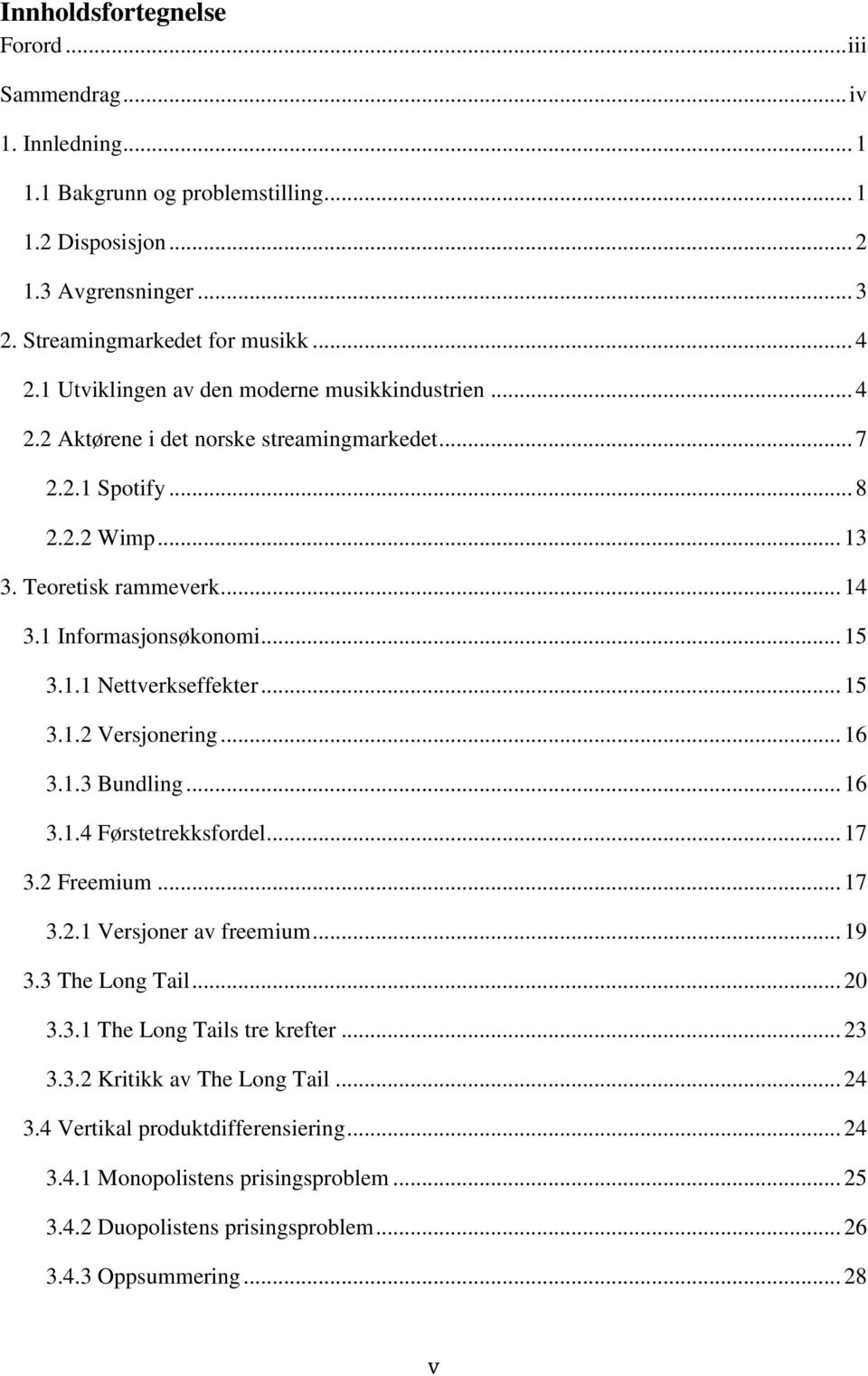 Innholdsfortegnelse
Forord ... iii
Sammendrag ... iv
1. Innledning ... 1
1.1 Bakgrunn og problemstilling ... 1
1.2 Disposisjon ... 2
1.3 Avgrensninger ... 3
2. Streamingmarkedet for musikk ... 4
2.1 Utviklingen av den moderne musikkindustrien ... 4
2.2 Aktørene i det norske streamingmarkedet ... 7
2.2.1 Spotify ... 8
2.2.2 Wimp ... 13
3. Teoretisk rammeverk ... 14
3.1 Informasjonsøkonomi ... 15
3.1.1 Nettverkseffekter ... 15
3.1.2 Versjonering ... 16
3.1.3 Bundling ... 16
3.1.4 Førstetrekksfordel ... 17
3.2 Freemium ... 17
3.2.1 Versjoner av freemium ... 19
3.3 The Long Tail ... 20
3.3.1 The Long Tails tre krefter ... 23
3.3.2 Kritikk av The Long Tail ... 24
3.4 Vertikal produktdifferensiering ... 24
3.4.1 Monopolistens prisingsproblem ... 25
3.4.2 Duopolistens prisingsproblem ... 26
3.4.3 Oppsummering ... 28

v